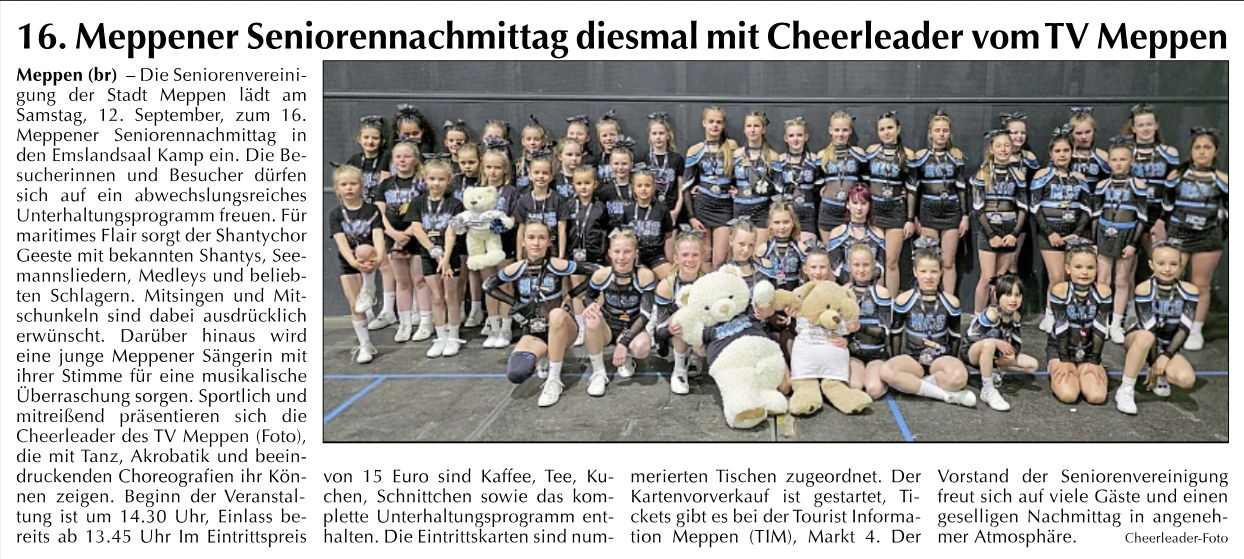 16. Meppener Seniorennachmittag diesmal mit Cheerleader vom TV Meppen

Meppen (br) – Die Seniorenvereinigung der Stadt Meppen lädt am Samstag, 12. September, zum 16. Meppener Seniorennachmittag in den Emslandsaal Kamp ein. Die Besucherinnen und Besucher dürfen sich auf ein abwechslungsreiches Unterhaltungsprogramm freuen. Für maritimes Flair sorgt der Shantychor Geeste mit bekannten Shantys, Seemannsliedern, Medleys und beliebten Schlagern. Mitsingen und Mitschunkeln sind dabei ausdrücklich erwünscht. Darüber hinaus wird eine junge Meppener Sängerin mit ihrer Stimme für eine musikalische Überraschung sorgen. Sportlich und mitreißend präsentieren sich die Cheerleader des TV Meppen (Foto), die mit Tanz, Akrobatik und beeindruckenden Choreografien ihr Können zeigen. Beginn der Veranstaltung ist um 14.30 Uhr, Einlass bereits ab 13.45 Uhr Im Eintrittspreis von 15 Euro sind Kaffee, Tee, Kuchen, Schnittchen sowie das komplette Unterhaltungsprogramm enthalten. Die Eintrittskarten sind nummerierten Tischen zugeordnet. Der Kartenvorverkauf ist gestartet, Tickets gibt es bei der Tourist Information Meppen (TIM), Markt 4. Der Vorstand der Seniorenvereinigung freut sich auf viele Gäste und einen geselligen Nachmittag in angenehmer Atmosphäre.

Cheerleader-Foto